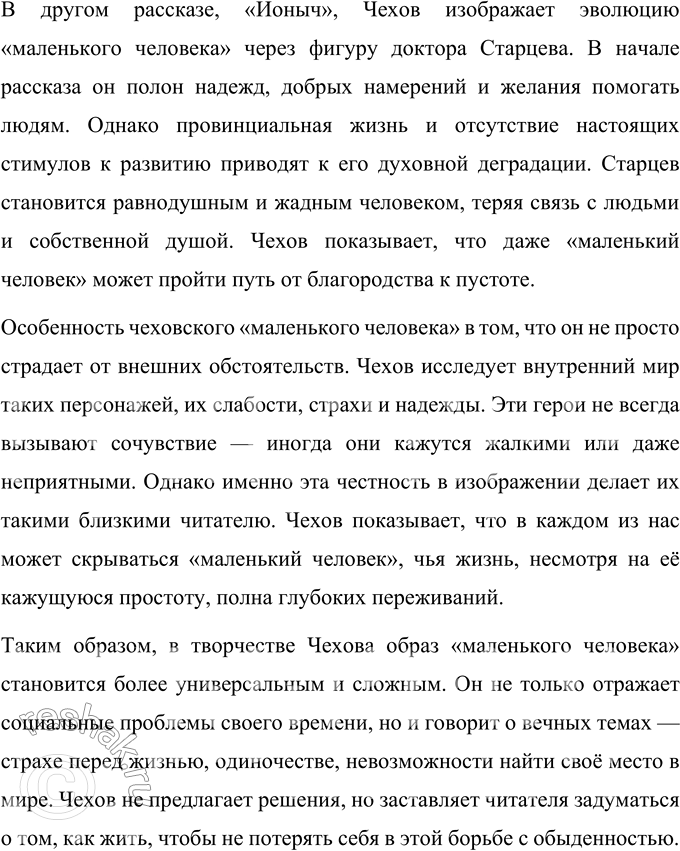 В другом рассказе, «Ионыч», Чехов изображает эволюцию «маленького человека» через фигуру доктора Старцева. В начале рассказа он полон надежд, добрых намерений и желания помогать людям. Однако провинциальная жизнь и отсутствие настоящих стимулов к развитию приводят к его духовной деградации. Старцев становится равнодушным и жадным человеком, теряя связь с людьми и собственной душой. Чехов показывает, что даже «маленький человек» может пройти путь от благородства к пустоте.

Особенность чеховского «маленького человека» в том, что он не просто страдает от внешних обстоятельств. Чехов исследует внутренний мир таких персонажей, их слабости, страхи и надежды. Эти герои не всегда вызывают сочувствие — иногда они кажутся жалкими или даже неприятными. Однако именно эта честность в изображении делает их такими близкими читателю. Чехов показывает, что в каждом из нас может скрываться «маленький человек», чья жизнь, несмотря на её кажущуюся простоту, полна глубоких переживаний.

Таким образом, в творчестве Чехова образ «маленького человека» становится более универсальным и сложным. Он не только отражает социальные проблемы своего времени, но и говорит о вечных темах — страхе перед жизнью, одиночестве, невозможности найти своё место в мире. Чехов не предлагает решения, но заставляет читателя задуматься о том, как жить, чтобы не потерять себя в этой борьбе с обыденностью.

reshak.ru